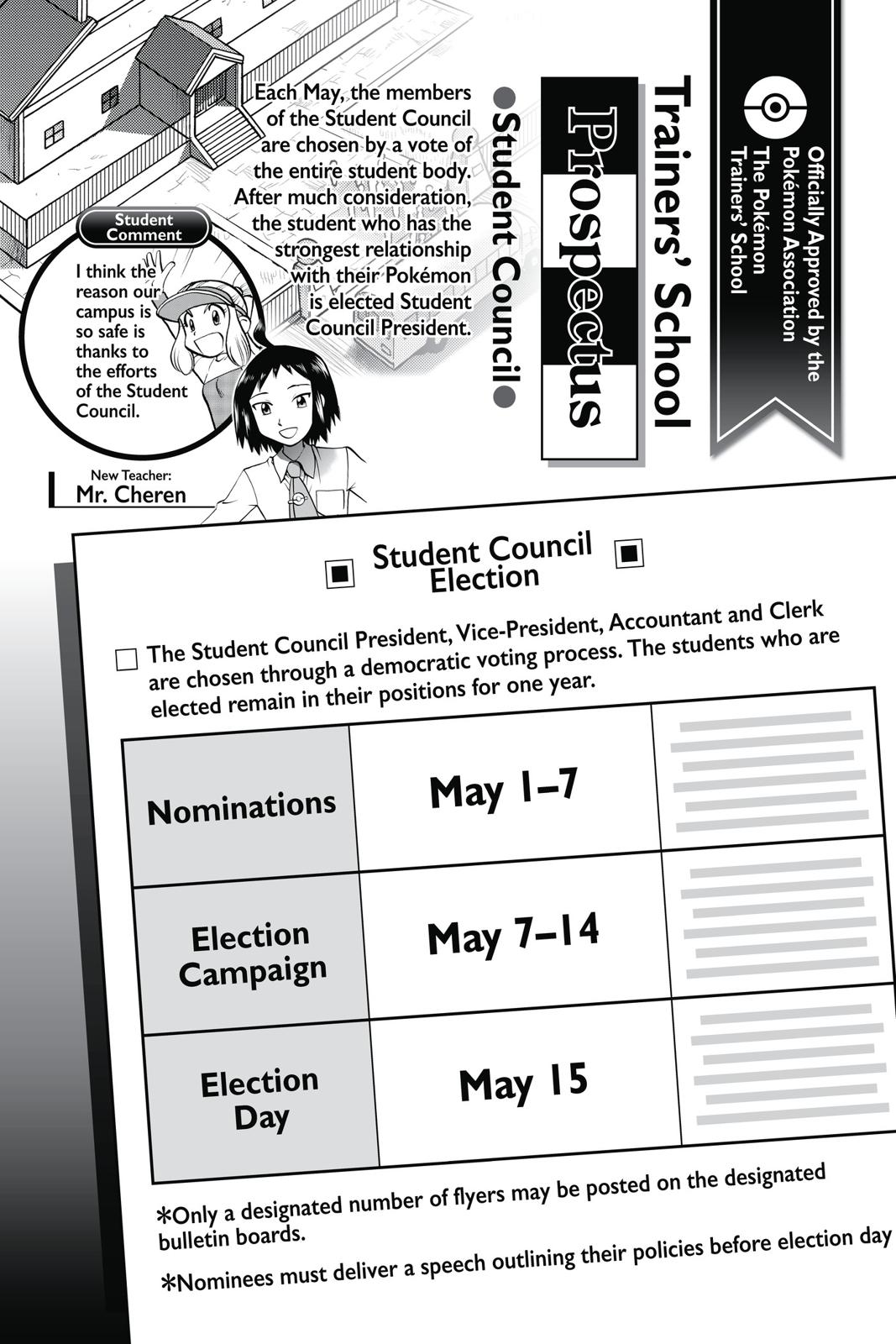 Officially Approved by the Pokémon Association
The Pokémon Trainers' School

Trainers' School
Prospectus

●Student Council●

Each May, the members of the Student Council are chosen by a vote of the entire student body. After much consideration, the student who has the strongest relationship with their Pokémon is elected Student Council President.

Student Comment
I think the reason our campus is so safe is thanks to the efforts of the Student Council.

New Teacher:
Mr. Cheren

Student Council Election

The Student Council President, Vice-President, Accountant and Clerk are chosen through a democratic voting process. The students who are elected remain in their positions for one year.

| Nominations | May 1–7 | |
|---|---|---|
| Election Campaign | May 7–14 | |
| Election Day | May 15 | |

*Only a designated number of flyers may be posted on the designated bulletin boards.

*Nominees must deliver a speech outlining their policies before election day